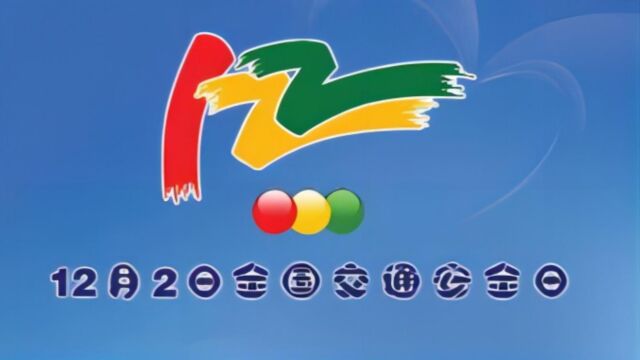 122

12月2日全国交通安全日